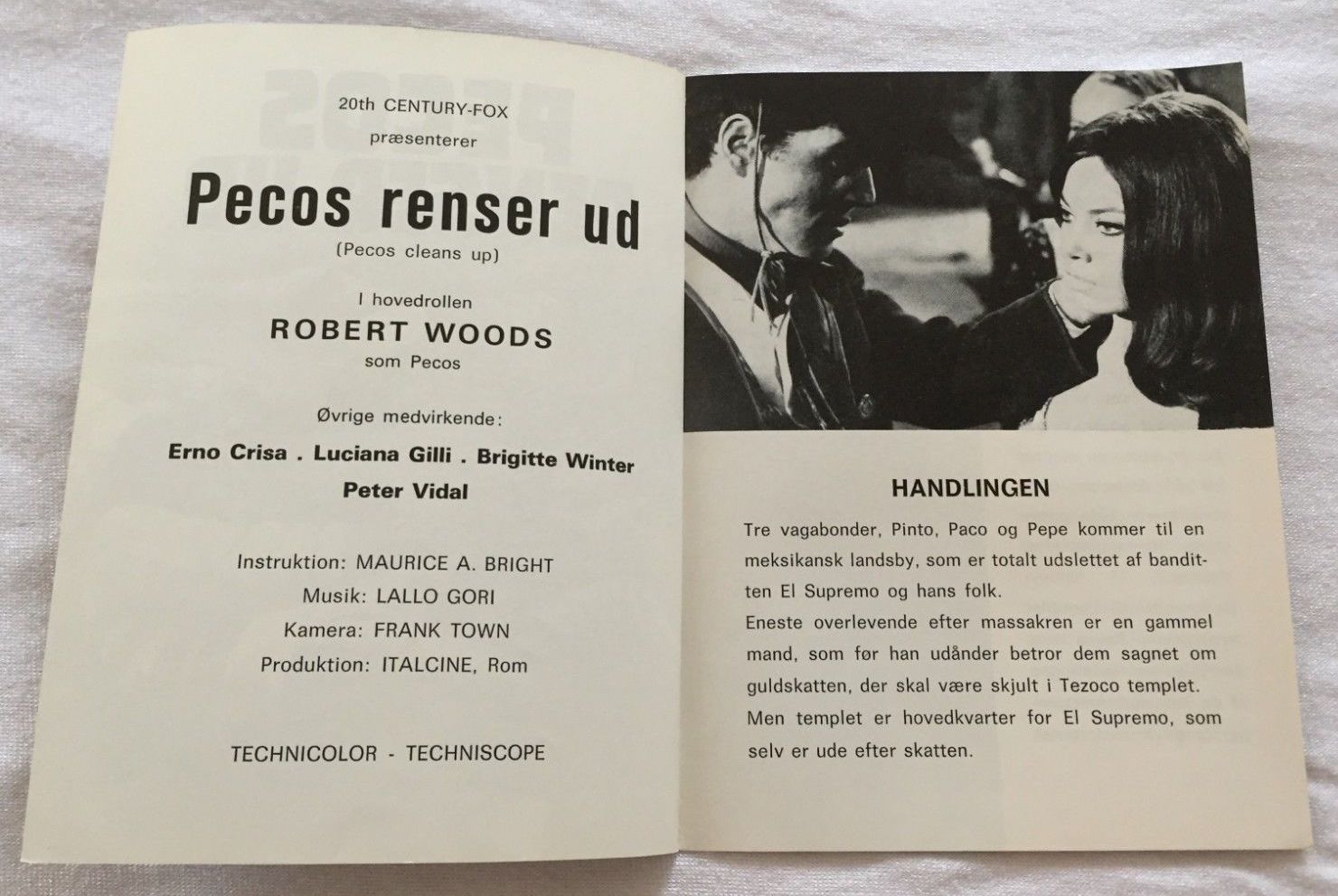 20th CENTURY-FOX
præsenterer

Pecos renser ud
(Pecos cleans up)

I hovedrollen
ROBERT WOODS
som Pecos

Øvrige medvirkende:
Erno Crisa . Luciana Gilli . Brigitte Winter
Peter Vidal

Instruktion: MAURICE A. BRIGHT
Musik: LALLO GORI
Kamera: FRANK TOWN
Produktion: ITALCINE, Rom

TECHNICOLOR - TECHNISCOPE

HANDLINGEN

Tre vagabonder, Pinto, Paco og Pepe kommer til en meksikansk landsby, som er totalt udslettet af banditten El Supremo og hans folk.
Eneste overlevende efter massakren er en gammel mand, som før han udånder betror dem sagnet om guldskatten, der skal være skjult i Tezoco templet. Men templet er hovedkvarter for El Supremo, som selv er ude efter skatten.